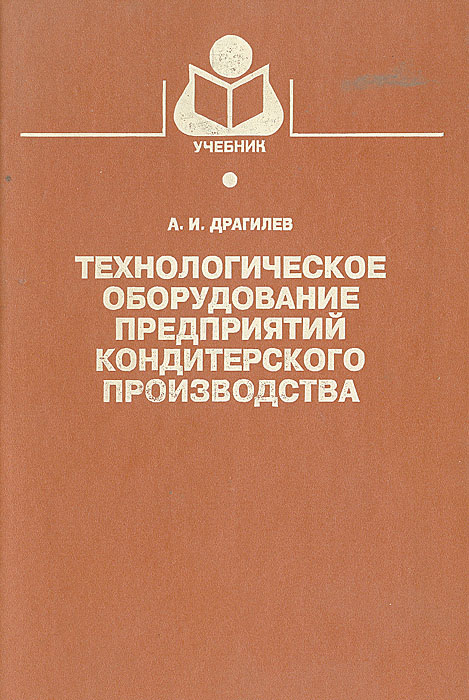 УЧЕБНИК

А. И. ДРАГИЛЕВ

ТЕХНОЛОГИЧЕСКОЕ
ОБОРУДОВАНИЕ
ПРЕДПРИЯТИЙ
КОНДИТЕРСКОГО
ПРОИЗВОДСТВА